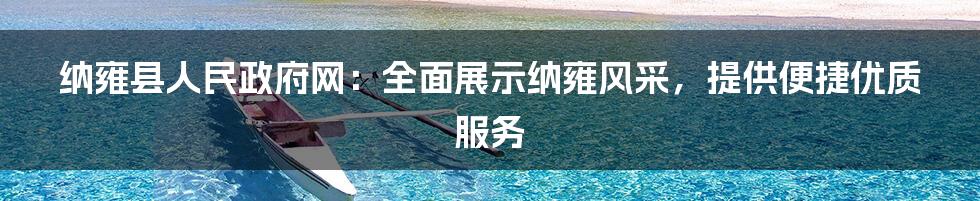 纳雍县人民政府网：全面展示纳雍风采，提供便捷优质服务